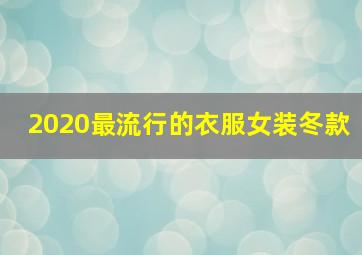 2020最流行的衣服女装冬款